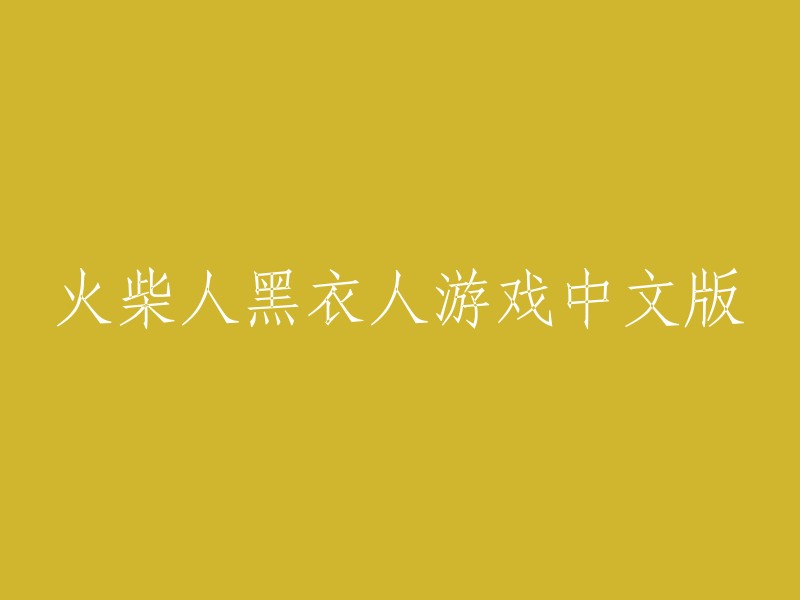 火柴人黑衣人游戏中文版